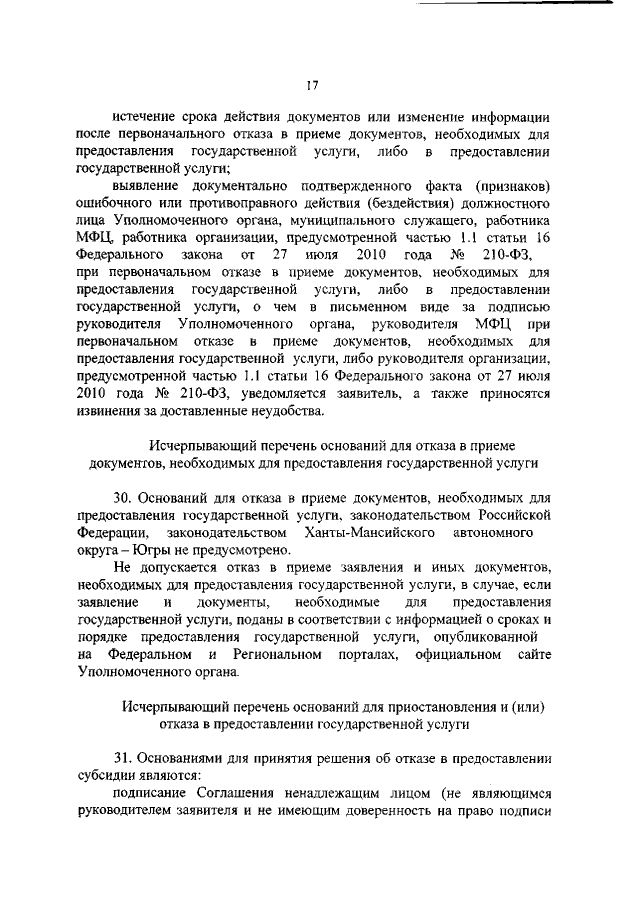 17

истечение срока действия документов или изменение информации после первоначального отказа в приеме документов, необходимых для предоставления государственной услуги, либо в предоставлении государственной услуги;

выявление документально подтвержденного факта (признаков) ошибочного или противоправного действия (бездействия) должностного лица Уполномоченного органа, муниципального служащего, работника МФЦ, работника организации, предусмотренной частью 1.1 статьи 16 Федерального закона от 27 июля 2010 года № 210-ФЗ, при первоначальном отказе в приеме документов, необходимых для предоставления государственной услуги, либо в предоставлении государственной услуги, о чем в письменном виде за подписью руководителя Уполномоченного органа, руководителя МФЦ при первоначальном отказе в приеме документов, необходимых для предоставления государственной услуги, либо руководителя организации, предусмотренной частью 1.1 статьи 16 Федерального закона от 27 июля 2010 года № 210-ФЗ, уведомляется заявитель, а также приносятся извинения за доставленные неудобства.

Исчерпывающий перечень оснований для отказа в приеме документов, необходимых для предоставления государственной услуги

30. Оснований для отказа в приеме документов, необходимых для предоставления государственной услуги, законодательством Российской Федерации, законодательством Ханты-Мансийского автономного округа – Югры не предусмотрено.

Не допускается отказ в приеме заявления и иных документов, необходимых для предоставления государственной услуги, в случае, если заявление и документы, необходимые для предоставления государственной услуги, поданы в соответствии с информацией о сроках и порядке предоставления государственной услуги, опубликованной на Федеральном и Региональном порталах, официальном сайте Уполномоченного органа.

Исчерпывающий перечень оснований для приостановления и (или) отказа в предоставлении государственной услуги

31. Основаниями для принятия решения об отказе в предоставлении субсидии являются:

подписание Соглашения ненадлежащим лицом (не являющимся руководителем заявителя и не имеющим доверенность на право подписи